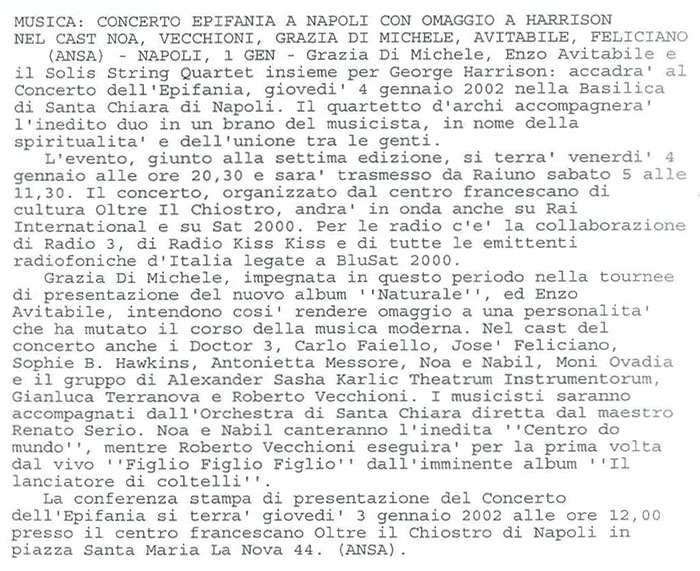 MUSICA: CONCERTO EPIFANIA A NAPOLI CON OMAGGIO A HARRISON
NEL CAST NOA, VECCHIONI, GRAZIA DI MICHELE, AVITABILE, FELICIANO

(ANSA) - NAPOLI, 1 GEN - Grazia Di Michele, Enzo Avitabile e il Solis String Quartet insieme per George Harrison: accadra' al Concerto dell'Epifania, giovedi' 4 gennaio 2002 nella Basilica di Santa Chiara di Napoli. Il quartetto d'archi accompagnera' l'inedito duo in un brano del musicista, in nome della spiritualita' e dell'unione tra le genti.

L'evento, giunto alla settima edizione, si terra' venerdi' 4 gennaio alle ore 20,30 e sara' trasmesso da Raiuno sabato 5 alle 11,30. Il concerto, organizzato dal centro francescano di cultura Oltre Il Chiostro, andra' in onda anche su Rai International e su Sat 2000. Per le radio c'e' la collaborazione di Radio 3, di Radio Kiss Kiss e di tutte le emittenti radiofoniche d'Italia legate a BluSat 2000.

Grazia Di Michele, impegnata in questo periodo nella tournee di presentazione del nuovo album ''Naturale'', ed Enzo Avitabile, intendono cosi' rendere omaggio a una personalita' che ha mutato il corso della musica moderna. Nel cast del concerto anche i Doctor 3, Carlo Faiello, Jose' Feliciano, Sophie B. Hawkins, Antonietta Messore, Noa e Nabil, Moni Ovadia e il gruppo di Alexander Sasha Karlic Theatrum Instrumentorum, Gianluca Terranova e Roberto Vecchioni. I musicisti saranno accompagnati dall'Orchestra di Santa Chiara diretta dal maestro Renato Serio. Noa e Nabil canteranno l'inedita ''Centro do mundo'', mentre Roberto Vecchioni eseguira' per la prima volta dal vivo ''Figlio Figlio Figlio'' dall'imminente album ''Il lanciatore di coltelli''.

La conferenza stampa di presentazione del Concerto dell'Epifania si terra' giovedi' 3 gennaio 2002 alle ore 12,00 presso il centro francescano Oltre il Chiostro di Napoli in piazza Santa Maria La Nova 44. (ANSA).